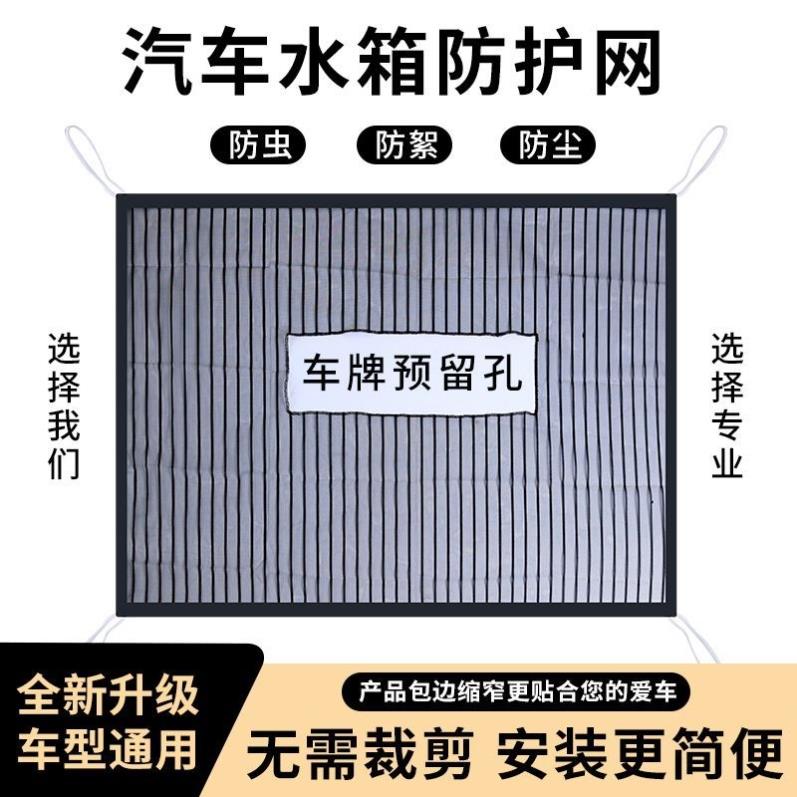 汽车水箱防护网

防虫 防絮 防尘

选择我们

车牌预留孔

选择专业

全新升级
车型通用

产品包边缩窄更贴合您的爱车

无需裁剪 安装更简便